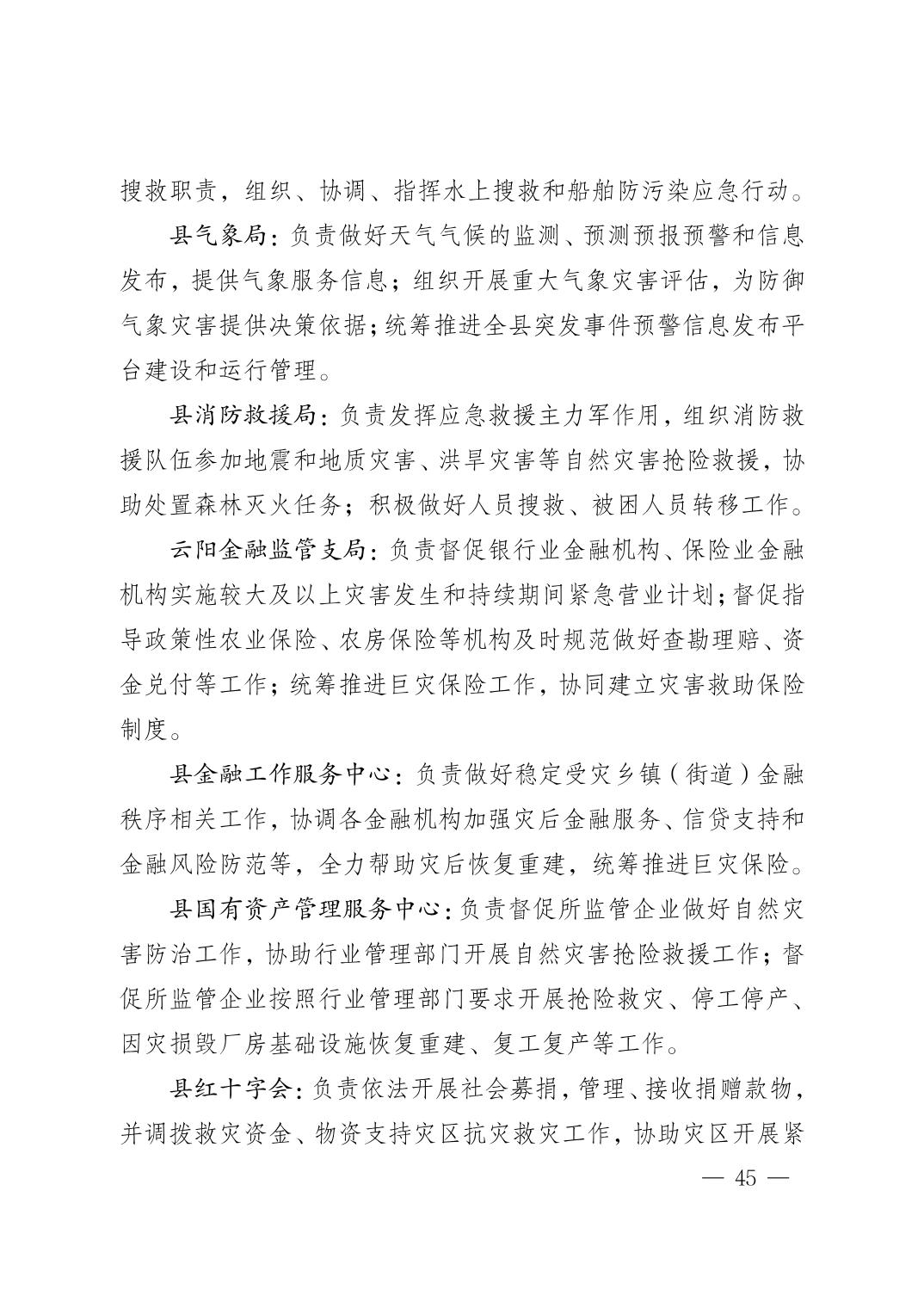 搜救职责，组织、协调、指挥水上搜救和船舶防污染应急行动。

县气象局：负责做好天气气候的监测、预测预报预警和信息发布，提供气象服务信息；组织开展重大气象灾害评估，为防御气象灾害提供决策依据；统筹推进全县突发事件预警信息发布平台建设和运行管理。

县消防救援局：负责发挥应急救援主力军作用，组织消防救援队伍参加地震和地质灾害、洪旱灾害等自然灾害抢险救援，协助处置森林灭火任务；积极做好人员搜救、被困人员转移工作。

云阳金融监管支局：负责督促银行业金融机构、保险业金融机构实施较大及以上灾害发生和持续期间紧急营业计划；督促指导政策性农业保险、农房保险等机构及时规范做好查勘理赔、资金兑付等工作；统筹推进巨灾保险工作，协同建立灾害救助保险制度。

县金融工作服务中心：负责做好稳定受灾乡镇（街道）金融秩序相关工作，协调各金融机构加强灾后金融服务、信贷支持和金融风险防范等，全力帮助灾后恢复重建，统筹推进巨灾保险。

县国有资产管理服务中心：负责督促所监管企业做好自然灾害防治工作，协助行业管理部门开展自然灾害抢险救援工作；督促所监管企业按照行业管理部门要求开展抢险救灾、停工停产、因灾损毁厂房基础设施恢复重建、复工复产等工作。

县红十字会：负责依法开展社会募捐，管理、接收捐赠款物，并调拨救灾资金、物资支持灾区抗灾救灾工作，协助灾区开展紧

— 45 —